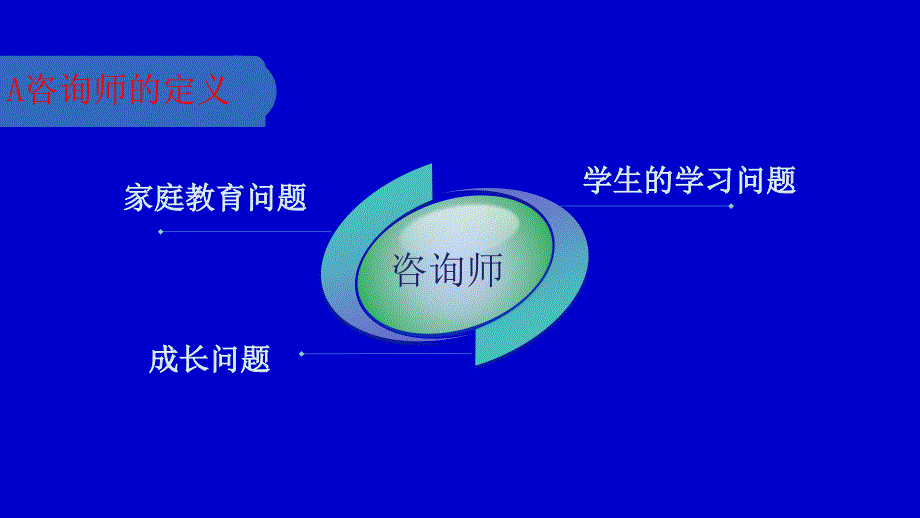 A咨询师的定义

家庭教育问题

学生的学习问题

咨询师

成长问题